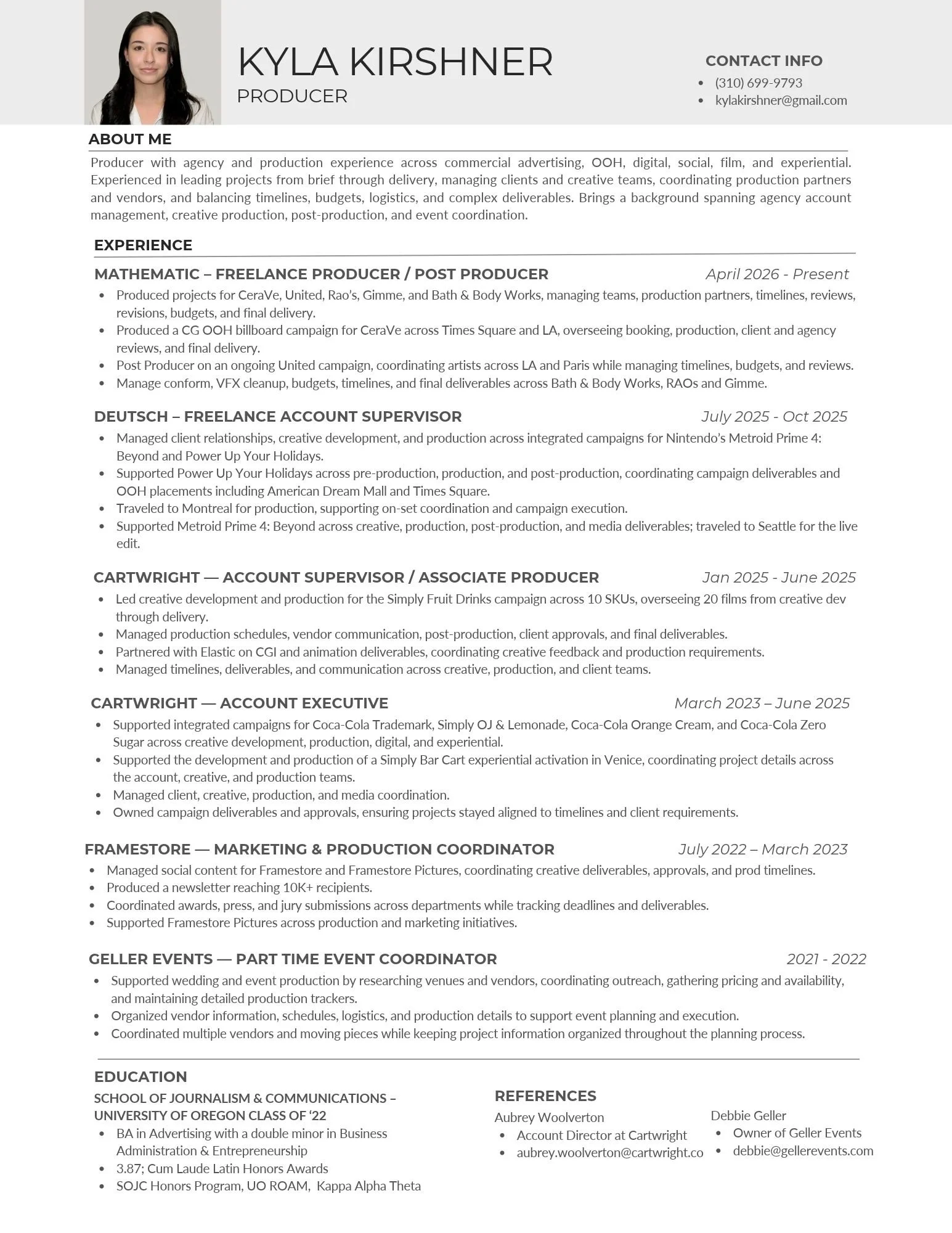 KYLA KIRSHNER
PRODUCER

CONTACT INFO
• (310) 699-9793
• kylakirshner@gmail.com

ABOUT ME

Producer with agency and production experience across commercial advertising, OOH, digital, social, film, and experiential. Experienced in leading projects from brief through delivery, managing clients and creative teams, coordinating production partners and vendors, and balancing timelines, budgets, logistics, and complex deliverables. Brings a background spanning agency account management, creative production, post-production, and event coordination.

EXPERIENCE

MATHEMATIC – FREELANCE PRODUCER / POST PRODUCER April 2026 - Present
• Produced projects for CeraVe, United, Rao's, Gimme, and Bath & Body Works, managing teams, production partners, timelines, reviews, revisions, budgets, and final delivery.
• Produced a CG OOH billboard campaign for CeraVe across Times Square and LA, overseeing booking, production, client and agency reviews, and final delivery.
• Post Producer on an ongoing United campaign, coordinating artists across LA and Paris while managing timelines, budgets, and reviews.
• Manage conform, VFX cleanup, budgets, timelines, and final deliverables across Bath & Body Works, RAOs and Gimme.

DEUTSCH – FREELANCE ACCOUNT SUPERVISOR July 2025 - Oct 2025
• Managed client relationships, creative development, and production across integrated campaigns for Nintendo's Metroid Prime 4: Beyond and Power Up Your Holidays.
• Supported Power Up Your Holidays across pre-production, production, and post-production, coordinating campaign deliverables and OOH placements including American Dream Mall and Times Square.
• Traveled to Montreal for production, supporting on-set coordination and campaign execution.
• Supported Metroid Prime 4: Beyond across creative, production, post-production, and media deliverables; traveled to Seattle for the live edit.

CARTWRIGHT — ACCOUNT SUPERVISOR / ASSOCIATE PRODUCER Jan 2025 - June 2025
• Led creative development and production for the Simply Fruit Drinks campaign across 10 SKUs, overseeing 20 films from creative dev through delivery.
• Managed production schedules, vendor communication, post-production, client approvals, and final deliverables.
• Partnered with Elastic on CGI and animation deliverables, coordinating creative feedback and production requirements.
• Managed timelines, deliverables, and communication across creative, production, and client teams.

CARTWRIGHT — ACCOUNT EXECUTIVE March 2023 – June 2025
• Supported integrated campaigns for Coca-Cola Trademark, Simply OJ & Lemonade, Coca-Cola Orange Cream, and Coca-Cola Zero Sugar across creative development, production, digital, and experiential.
• Supported the development and production of a Simply Bar Cart experiential activation in Venice, coordinating project details across the account, creative, and production teams.
• Managed client, creative, production, and media coordination.
• Owned campaign deliverables and approvals, ensuring projects stayed aligned to timelines and client requirements.

FRAMESTORE — MARKETING & PRODUCTION COORDINATOR July 2022 – March 2023
• Managed social content for Framestore and Framestore Pictures, coordinating creative deliverables, approvals, and prod timelines.
• Produced a newsletter reaching 10K+ recipients.
• Coordinated awards, press, and jury submissions across departments while tracking deadlines and deliverables.
• Supported Framestore Pictures across production and marketing initiatives.

GELLER EVENTS — PART TIME EVENT COORDINATOR 2021 - 2022
• Supported wedding and event production by researching venues and vendors, coordinating outreach, gathering pricing and availability, and maintaining detailed production trackers.
• Organized vendor information, schedules, logistics, and production details to support event planning and execution.
• Coordinated multiple vendors and moving pieces while keeping project information organized throughout the planning process.

EDUCATION
SCHOOL OF JOURNALISM & COMMUNICATIONS – UNIVERSITY OF OREGON CLASS OF '22
• BA in Advertising with a double minor in Business Administration & Entrepreneurship
• 3.87; Cum Laude Latin Honors Awards
• SOJC Honors Program, UO ROAM, Kappa Alpha Theta

REFERENCES
Aubrey Woolverton
• Account Director at Cartwright
• aubrey.woolverton@cartwright.co

Debbie Geller
• Owner of Geller Events
• debbie@gellerevents.com